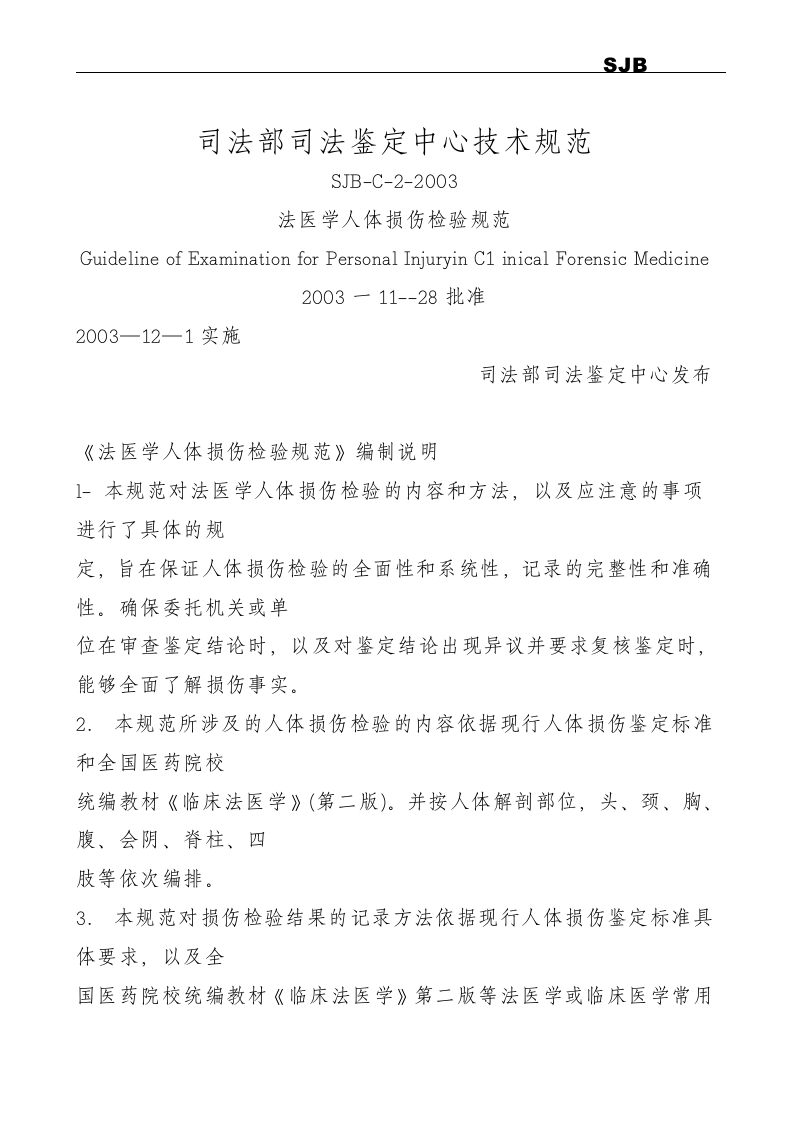 SJB

司法部司法鉴定中心技术规范

SJB-C-2-2003

法医学人体损伤检验规范

Guideline of Examination for Personal Injuryin C1 inical Forensic Medicine

2003 一 11--28 批准

2003—12—1 实施

司法部司法鉴定中心发布

《法医学人体损伤检验规范》编制说明

l- 本规范对法医学人体损伤检验的内容和方法，以及应注意的事项进行了具体的规

定，旨在保证人体损伤检验的全面性和系统性，记录的完整性和准确性。确保委托机关或单

位在审查鉴定结论时，以及对鉴定结论出现异议并要求复核鉴定时，能够全面了解损伤事实。

2. 本规范所涉及的人体损伤检验的内容依据现行人体损伤鉴定标准和全国医药院校

统编教材《临床法医学》(第二版)。并按人体解剖部位，头、颈、胸、腹、会阴、脊柱、四

肢等依次编排。

3. 本规范对损伤检验结果的记录方法依据现行人体损伤鉴定标准具体要求，以及全

国医药院校统编教材《临床法医学》第二版等法医学或临床医学常用